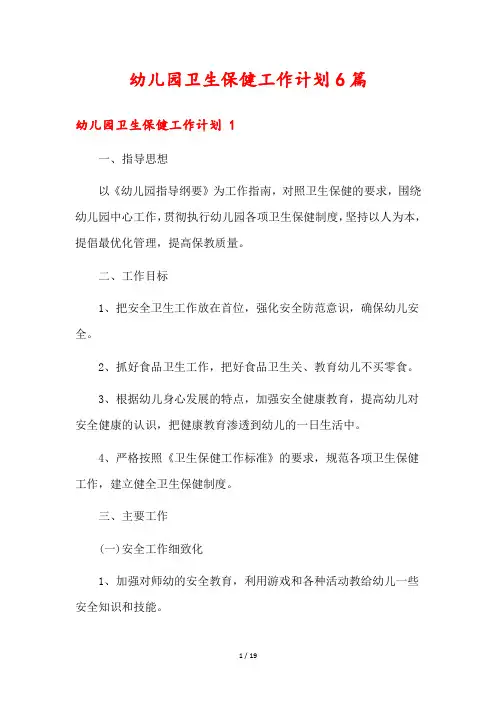 幼儿园卫生保健工作计划6篇

幼儿园卫生保健工作计划 1

一、指导思想

以《幼儿园指导纲要》为工作指南，对照卫生保健的要求，围绕幼儿园中心工作，贯彻执行幼儿园各项卫生保健制度，坚持以人为本，提倡最优化管理，提高保教质量。

二、工作目标

1、把安全卫生工作放在首位，强化安全防范意识，确保幼儿安全。

2、抓好食品卫生工作，把好食品卫生关、教育幼儿不买零食。

3、根据幼儿身心发展的特点，加强安全健康教育，提高幼儿对安全健康的认识，把健康教育渗透到幼儿的一日生活中。

4、严格按照《卫生保健工作标准》的要求，规范各项卫生保健工作，建立健全卫生保健制度。

三、主要工作

(一)安全工作细致化

1、加强对师幼的安全教育，利用游戏和各种活动教给幼儿一些安全知识和技能。

1 / 19